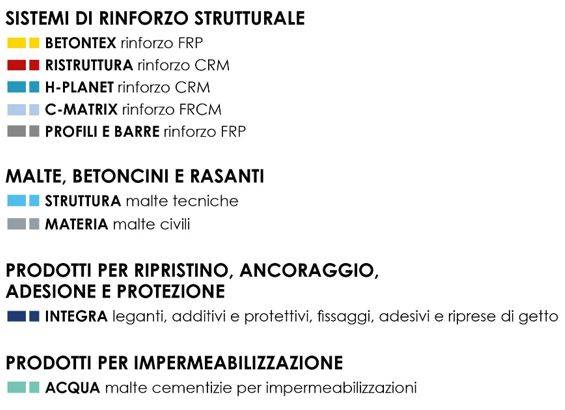 SISTEMI DI RINFORZO STRUTTURALE

BETONTEX rinforzo FRP

RISTRUTTURA rinforzo CRM

H-PLANET rinforzo CRM

C-MATRIX rinforzo FRCM

PROFILI E BARRE rinforzo FRP

MALTE, BETONCINI E RASANTI

STRUTTURA malte tecniche

MATERIA malte civili

PRODOTTI PER RIPRISTINO, ANCORAGGIO, ADESIONE E PROTEZIONE

INTEGRA leganti, additivi e protettivi, fissaggi, adesivi e riprese di getto

PRODOTTI PER IMPERMEABILIZZAZIONE

ACQUA malte cementizie per impermeabilizzazioni